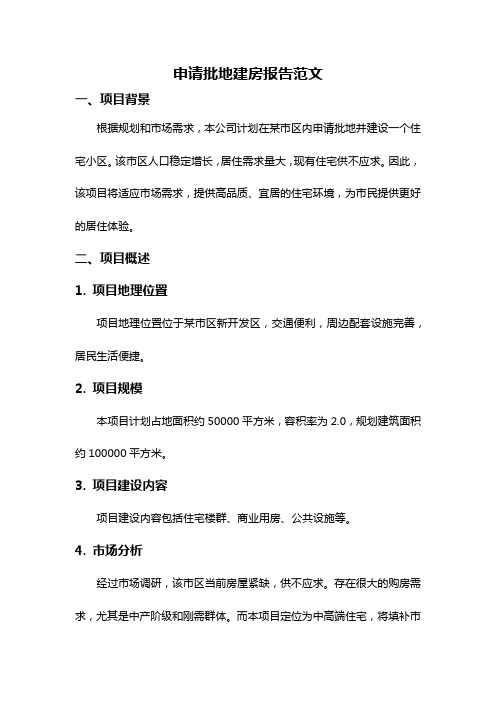 申请批地建房报告范文

一、项目背景

根据规划和市场需求，本公司计划在某市区内申请批地并建设一个住宅小区。该市区人口稳定增长，居住需求量大，现有住宅供不应求。因此，该项目将适应市场需求，提供高品质、宜居的住宅环境，为市民提供更好的居住体验。

二、项目概述

1. 项目地理位置

项目地理位置位于某市区新开发区，交通便利，周边配套设施完善，居民生活便捷。

2. 项目规模

本项目计划占地面积约 50000 平方米，容积率为 2.0，规划建筑面积约 100000 平方米。

3. 项目建设内容

项目建设内容包括住宅楼群、商业用房、公共设施等。

4. 市场分析

经过市场调研，该市区当前房屋紧缺，供不应求。存在很大的购房需求，尤其是中产阶级和刚需群体。而本项目定位为中高端住宅，将填补市